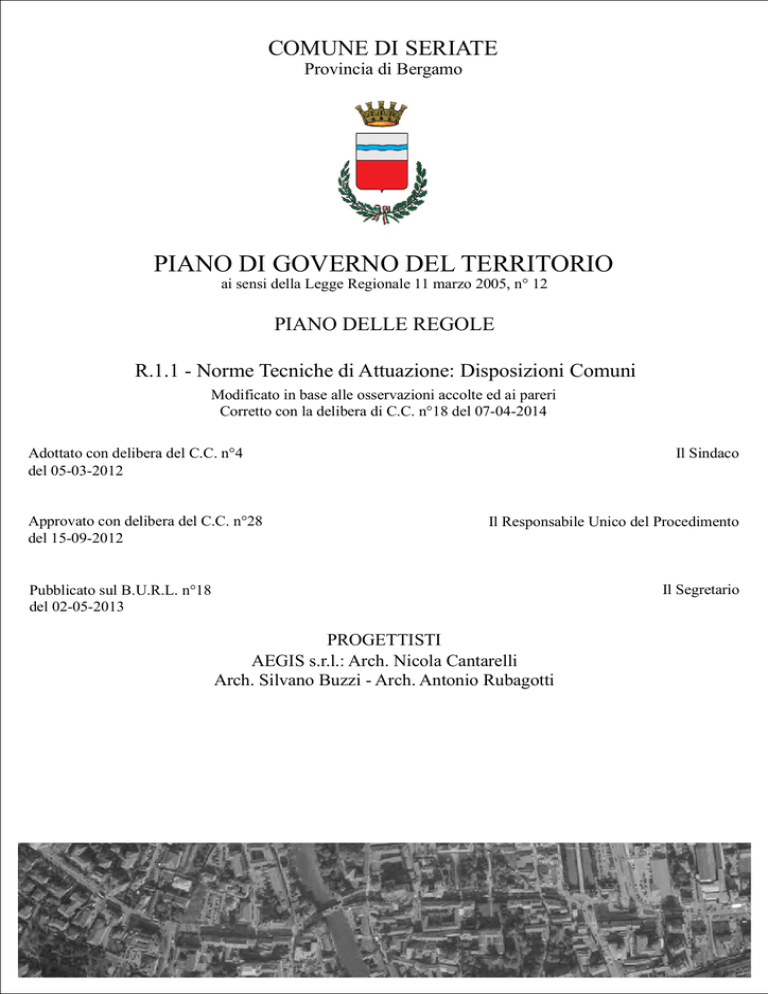 COMUNE DI SERIATE
Provincia di Bergamo

PIANO DI GOVERNO DEL TERRITORIO
ai sensi della Legge Regionale 11 marzo 2005, n° 12

PIANO DELLE REGOLE

R.1.1 - Norme Tecniche di Attuazione: Disposizioni Comuni
Modificato in base alle osservazioni accolte ed ai pareri
Corretto con la delibera di C.C. n°18 del 07-04-2014

Adottato con delibera del C.C. n°4
del 05-03-2012

Il Sindaco

Approvato con delibera del C.C. n°28
del 15-09-2012

Il Responsabile Unico del Procedimento

Pubblicato sul B.U.R.L. n°18
del 02-05-2013

Il Segretario

PROGETTISTI
AEGIS s.r.l.: Arch. Nicola Cantarelli
Arch. Silvano Buzzi - Arch. Antonio Rubagotti